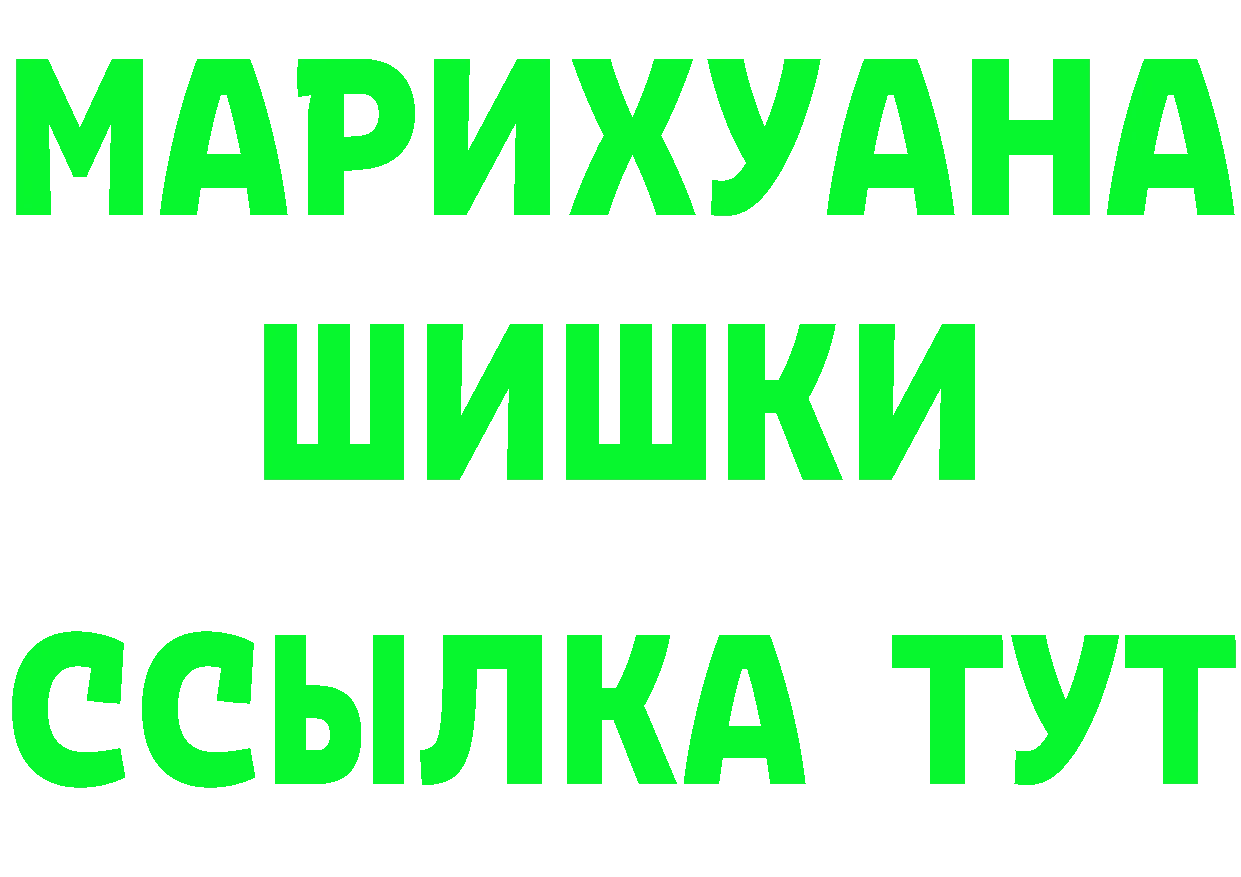 МАРИХУАНА
ШИШКИ
ССЫЛКА ТУТ